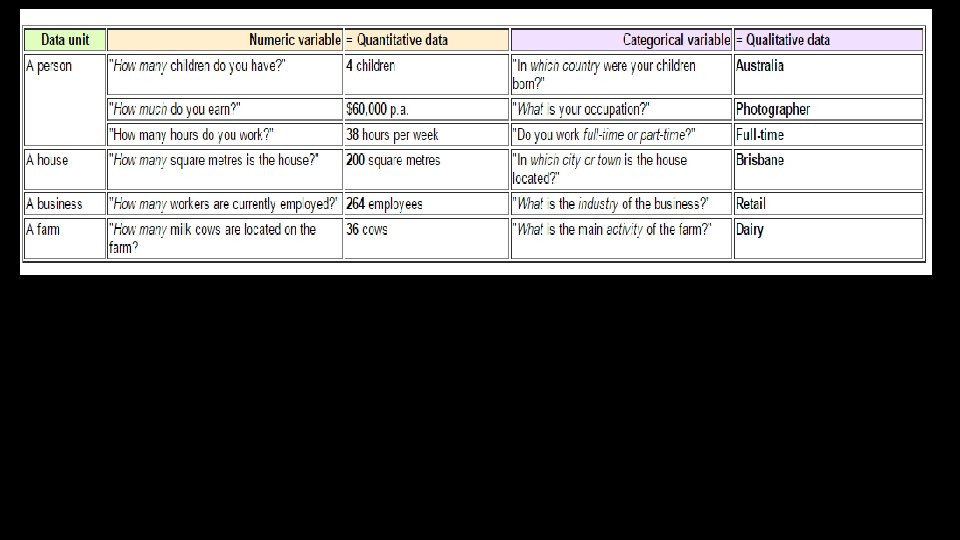 | Data unit | Numeric variable | = Quantitative data | Categorical variable | = Qualitative data |
|---|---|---|---|---|
| A person | "How many children do you have?" | 4 children | "In which country were your children born?" | Australia |
|  | "How much do you earn?" | $60,000 p.a. | "What is your occupation?" | Photographer |
|  | "How many hours do you work?" | 38 hours per week | "Do you work full-time or part-time?" | Full-time |
| A house | "How many square metres is the house?" | 200 square metres | "In which city or town is the house located?" | Brisbane |
| A business | "How many workers are currently employed?" | 264 employees | "What is the industry of the business?" | Retail |
| A farm | "How many milk cows are located on the farm? | 36 cows | "What is the main activity of the farm?" | Dairy |